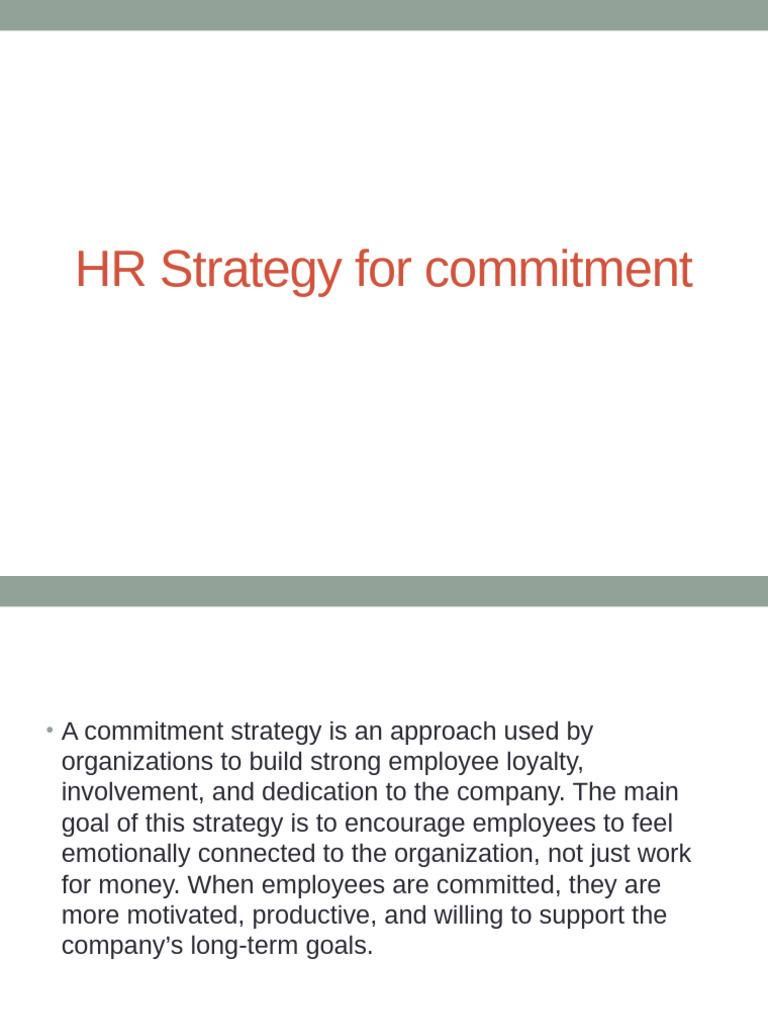 HR Strategy for commitment

• A commitment strategy is an approach used by organizations to build strong employee loyalty, involvement, and dedication to the company. The main goal of this strategy is to encourage employees to feel emotionally connected to the organization, not just work for money. When employees are committed, they are more motivated, productive, and willing to support the company's long-term goals.